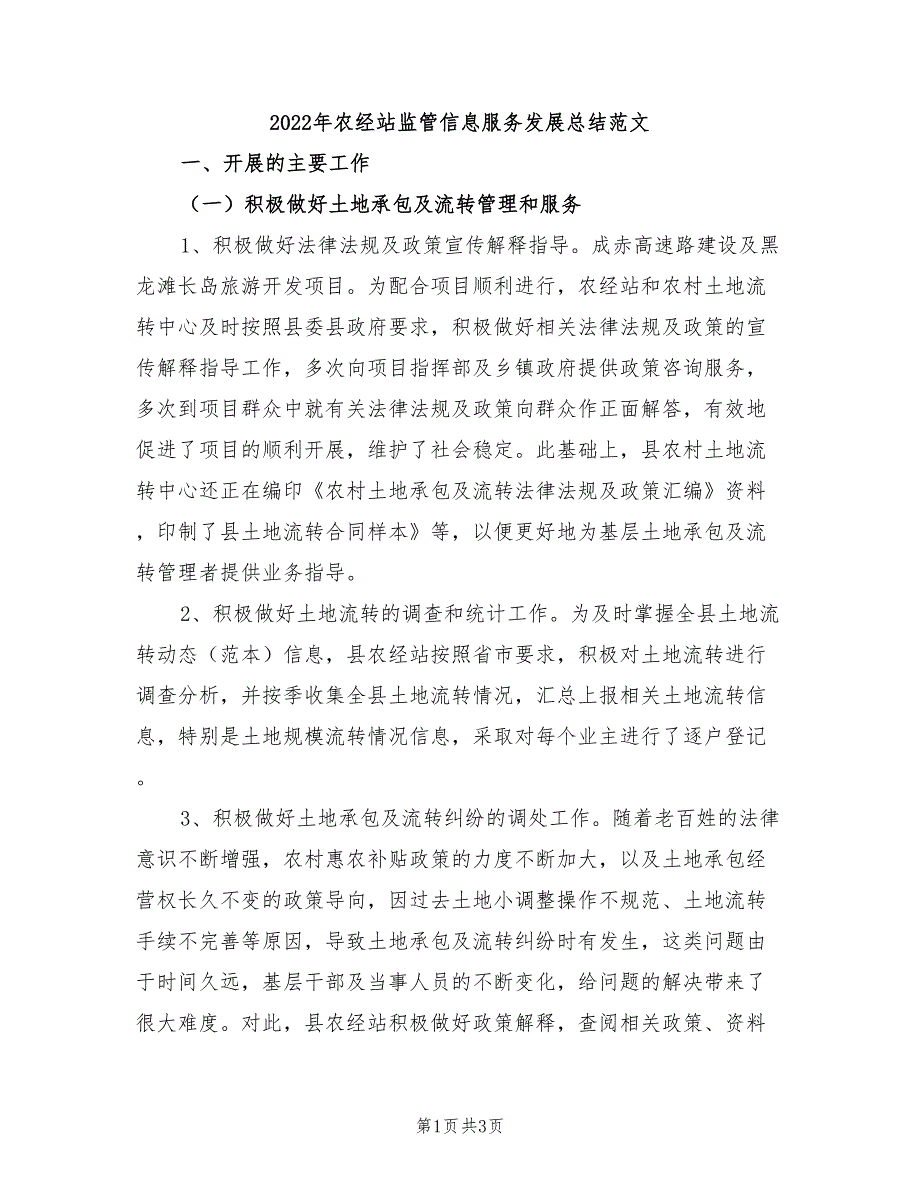 2022年农经站监管信息服务发展总结范文

一、开展的主要工作

（一）积极做好土地承包及流转管理和服务

1、积极做好法律法规及政策宣传解释指导。成赤高速路建设及黑龙滩长岛旅游开发项目。为配合项目顺利进行，农经站和农村土地流转中心及时按照县委县政府要求，积极做好相关法律法规及政策的宣传解释指导工作，多次向项目指挥部及乡镇政府提供政策咨询服务，多次到项目群众中就有关法律法规及政策向群众作正面解答，有效地促进了项目的顺利开展，维护了社会稳定。此基础上，县农村土地流转中心还正在编印《农村土地承包及流转法律法规及政策汇编》资料，印制了县土地流转合同样本》等，以便更好地为基层土地承包及流转管理者提供业务指导。

2、积极做好土地流转的调查和统计工作。为及时掌握全县土地流转动态（范本）信息，县农经站按照省市要求，积极对土地流转进行调查分析，并按季收集全县土地流转情况，汇总上报相关土地流转信息，特别是土地规模流转情况信息，采取对每个业主进行了逐户登记。

3、积极做好土地承包及流转纠纷的调处工作。随着老百姓的法律意识不断增强，农村惠农补贴政策的力度不断加大，以及土地承包经营权长久不变的政策导向，因过去土地小调整操作不规范、土地流转手续不完善等原因，导致土地承包及流转纠纷时有发生，这类问题由于时间久远，基层干部及当事人员的不断变化，给问题的解决带来了很大难度。对此，县农经站积极做好政策解释，查阅相关政策、资料

第1页 共3页